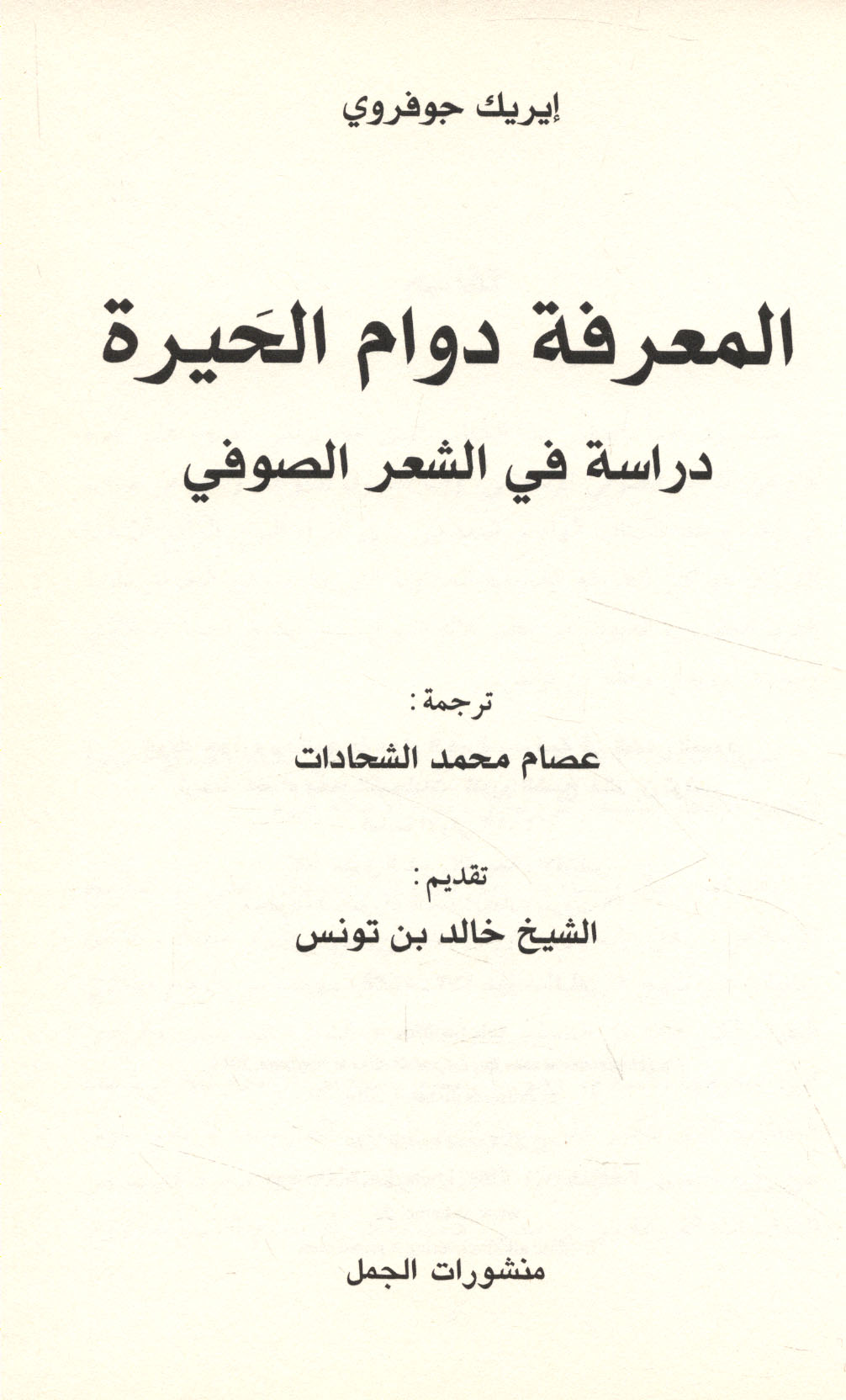 إيريك جوفروي

المعرفة دوام الحَيرة

دراسة في الشعر الصوفي

ترجمة :

عصام محمد الشحادات

تقديم :

الشيخ خالد بن تونس

منشورات الجمل